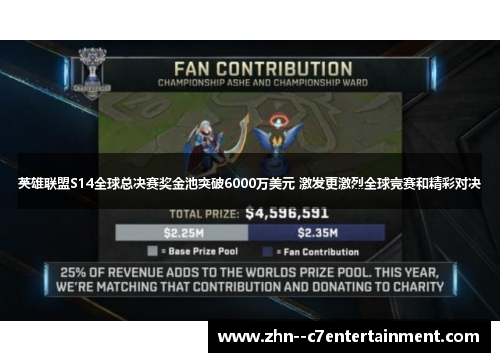 FAN CONTRIBUTION
CHAMPIONSHIP ASHE AND CHAMPIONSHIP WARD

英雄联盟S14全球总决赛奖金池突破6000万美元 激发更激烈全球竞赛和精彩对决

TOTAL PRIZE: $4,596,591

$2.25M $2.35M

= Base Prize Pool = Fan Contribution

25% OF REVENUE ADDS TO THE WORLDS PRIZE POOL. THIS YEAR, WE'RE MATCHING THAT CONTRIBUTION AND DONATING TO CHARITY

www.zhn--c7entertainment.com